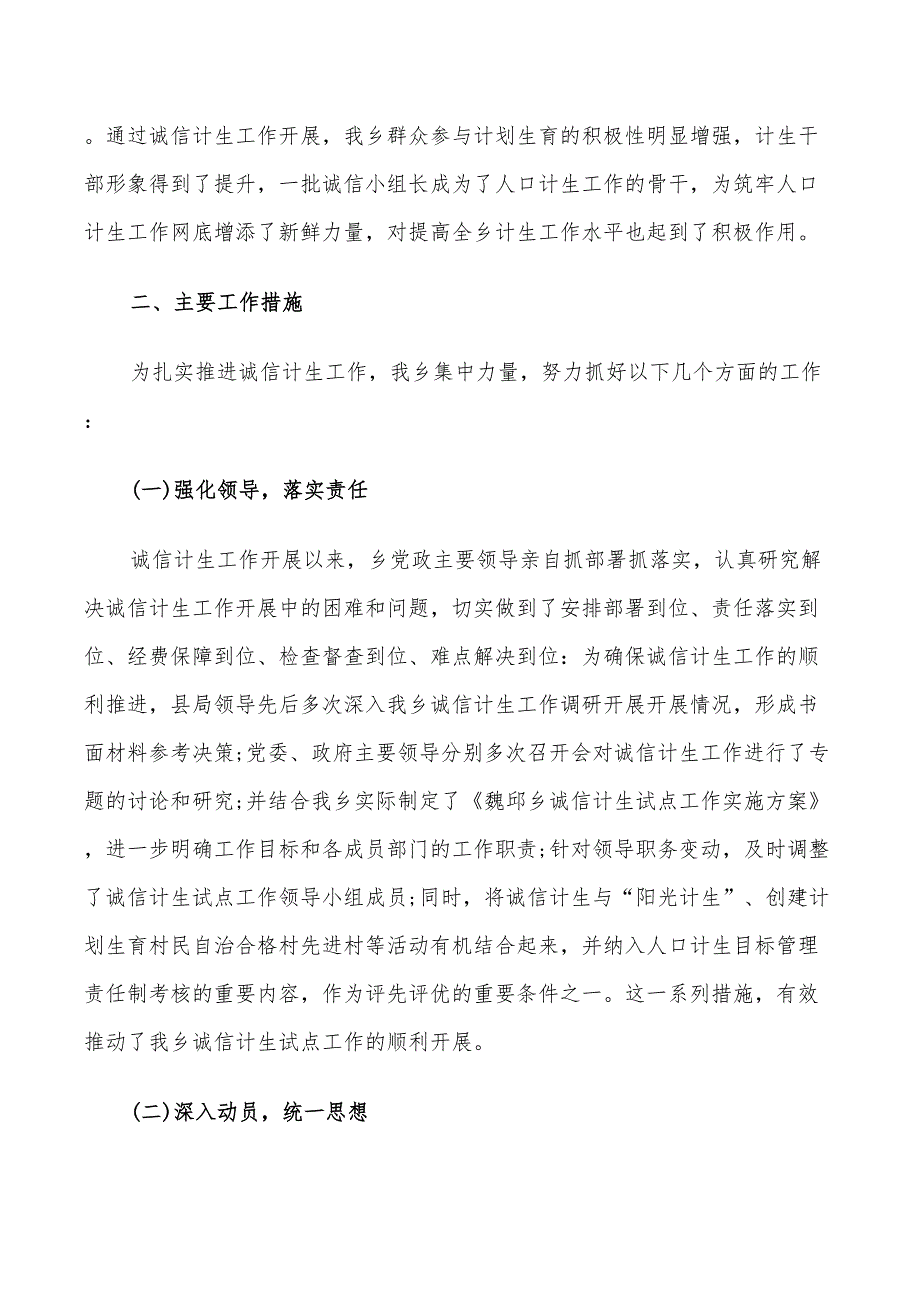 。通过诚信计生工作开展，我乡群众参与计划生育的积极性明显增强，计生干部形象得到了提升，一批诚信小组长成为了人口计生工作的骨干，为筑牢人口计生工作网底增添了新鲜力量，对提高全乡计生工作水平也起到了积极作用。

二、主要工作措施

为扎实推进诚信计生工作，我乡集中力量，努力抓好以下几个方面的工作：

(一)强化领导，落实责任

诚信计生工作开展以来，乡党政主要领导亲自抓部署抓落实，认真研究解决诚信计生工作开展中的困难和问题，切实做到了安排部署到位、责任落实到位、经费保障到位、检查督查到位、难点解决到位：为确保诚信计生工作的顺利推进，县局领导先后多次深入我乡诚信计生工作调研开展开展情况，形成书面材料参考决策;党委、政府主要领导分别多次召开会对诚信计生工作进行了专题的讨论和研究;并结合我乡实际制定了《魏邱乡诚信计生试点工作实施方案》，进一步明确工作目标和各成员部门的工作职责;针对领导职务变动，及时调整了诚信计生试点工作领导小组成员;同时，将诚信计生与“阳光计生”、创建计划生育村民自治合格村先进村等活动有机结合起来，并纳入人口计生目标管理责任制考核的重要内容，作为评先评优的重要条件之一。这一系列措施，有效推动了我乡诚信计生试点工作的顺利开展。

(二)深入动员，统一思想